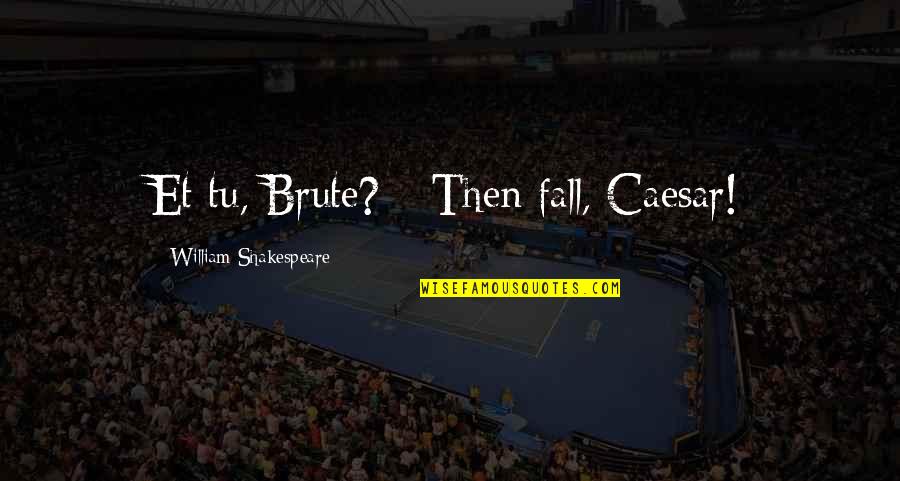 Et tu, Brute? - Then fall, Caesar!

- William Shakespeare

WISEFAMOUSQUOTES.COM